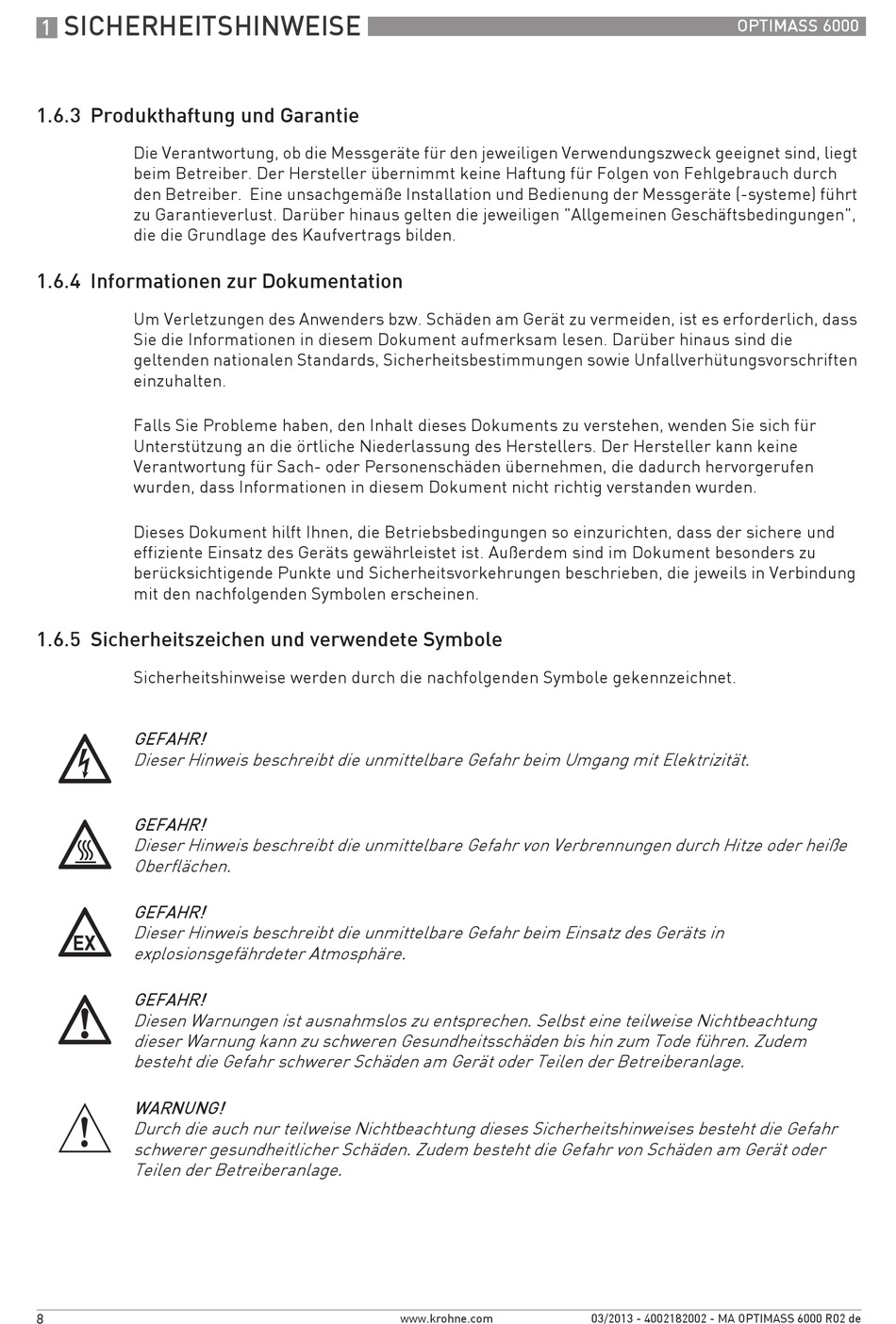 1 SICHERHEITSHINWEISE OPTIMASS 6000

1.6.3 Produkthaftung und Garantie

Die Verantwortung, ob die Messgeräte für den jeweiligen Verwendungszweck geeignet sind, liegt beim Betreiber. Der Hersteller übernimmt keine Haftung für Folgen von Fehlgebrauch durch den Betreiber. Eine unsachgemäße Installation und Bedienung der Messgeräte (-systeme) führt zu Garantieverlust. Darüber hinaus gelten die jeweiligen "Allgemeinen Geschäftsbedingungen", die die Grundlage des Kaufvertrags bilden.

1.6.4 Informationen zur Dokumentation

Um Verletzungen des Anwenders bzw. Schäden am Gerät zu vermeiden, ist es erforderlich, dass Sie die Informationen in diesem Dokument aufmerksam lesen. Darüber hinaus sind die geltenden nationalen Standards, Sicherheitsbestimmungen sowie Unfallverhütungsvorschriften einzuhalten.

Falls Sie Probleme haben, den Inhalt dieses Dokuments zu verstehen, wenden Sie sich für Unterstützung an die örtliche Niederlassung des Herstellers. Der Hersteller kann keine Verantwortung für Sach- oder Personenschäden übernehmen, die dadurch hervorgerufen wurden, dass Informationen in diesem Dokument nicht richtig verstanden wurden.

Dieses Dokument hilft Ihnen, die Betriebsbedingungen so einzurichten, dass der sichere und effiziente Einsatz des Geräts gewährleistet ist. Außerdem sind im Dokument besonders zu berücksichtigende Punkte und Sicherheitsvorkehrungen beschrieben, die jeweils in Verbindung mit den nachfolgenden Symbolen erscheinen.

1.6.5 Sicherheitszeichen und verwendete Symbole

Sicherheitshinweise werden durch die nachfolgenden Symbole gekennzeichnet.

GEFAHR!
Dieser Hinweis beschreibt die unmittelbare Gefahr beim Umgang mit Elektrizität.

GEFAHR!
Dieser Hinweis beschreibt die unmittelbare Gefahr von Verbrennungen durch Hitze oder heiße Oberflächen.

EX
GEFAHR!
Dieser Hinweis beschreibt die unmittelbare Gefahr beim Einsatz des Geräts in explosionsgefährdeter Atmosphäre.

GEFAHR!
Diesen Warnungen ist ausnahmslos zu entsprechen. Selbst eine teilweise Nichtbeachtung dieser Warnung kann zu schweren Gesundheitsschäden bis hin zum Tode führen. Zudem besteht die Gefahr schwerer Schäden am Gerät oder Teilen der Betreiberanlage.

WARNUNG!
Durch die auch nur teilweise Nichtbeachtung dieses Sicherheitshinweises besteht die Gefahr schwerer gesundheitlicher Schäden. Zudem besteht die Gefahr von Schäden am Gerät oder Teilen der Betreiberanlage.

8 www.krohne.com 03/2013 - 4002182002 - MA OPTIMASS 6000 R02 de